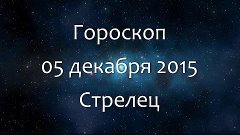 Гороскоп
05 декабря 2015
Стрелец